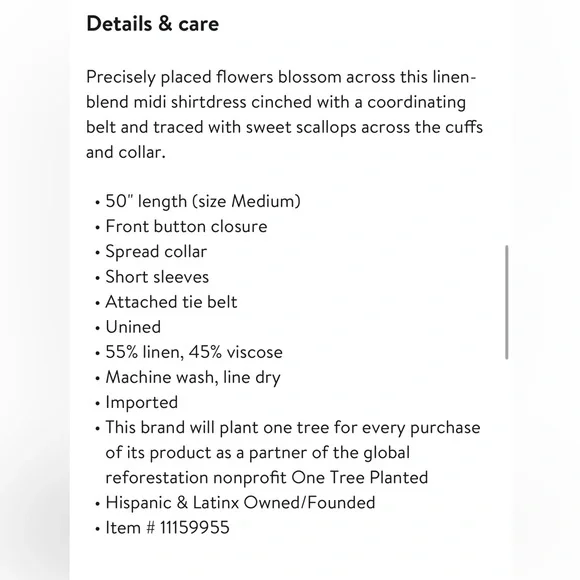 Details & care

Precisely placed flowers blossom across this linen-blend midi shirtdress cinched with a coordinating belt and traced with sweet scallops across the cuffs and collar.

• 50" length (size Medium)
• Front button closure
• Spread collar
• Short sleeves
• Attached tie belt
• Unined
• 55% linen, 45% viscose
• Machine wash, line dry
• Imported
• This brand will plant one tree for every purchase of its product as a partner of the global reforestation nonprofit One Tree Planted
• Hispanic & Latinx Owned/Founded
• Item # 11159955